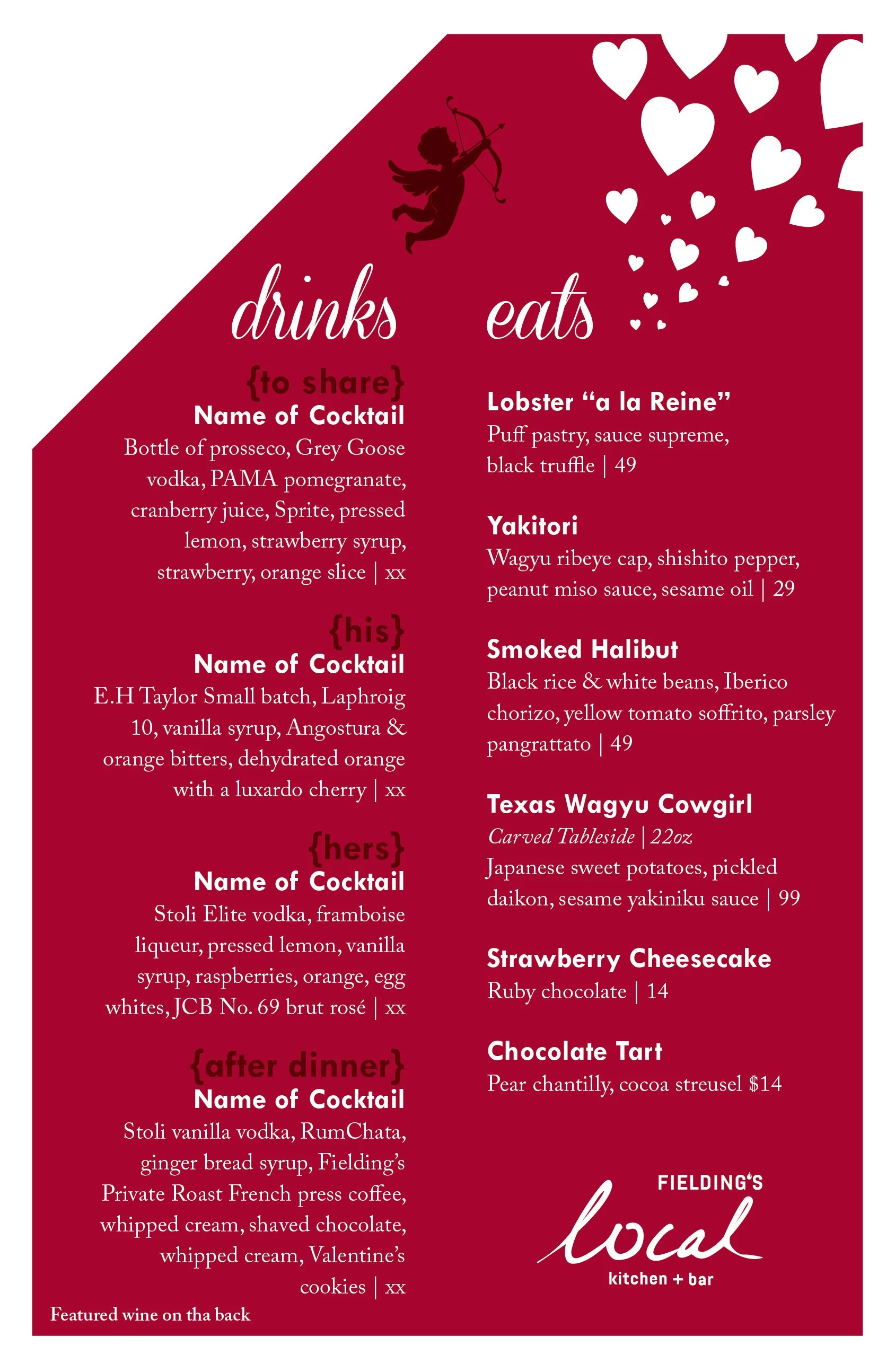 drinks

{to share}
Name of Cocktail
Bottle of prosseco, Grey Goose vodka, PAMA pomegranate, cranberry juice, Sprite, pressed lemon, strawberry syrup, strawberry, orange slice | xx

{his}
Name of Cocktail
E.H Taylor Small batch, Laphroig 10, vanilla syrup, Angostura & orange bitters, dehydrated orange with a luxardo cherry | xx

{hers}
Name of Cocktail
Stoli Elite vodka, framboise liqueur, pressed lemon, vanilla syrup, raspberries, orange, egg whites, JCB No. 69 brut rosé | xx

{after dinner}
Name of Cocktail
Stoli vanilla vodka, RumChata, ginger bread syrup, Fielding's Private Roast French press coffee, whipped cream, shaved chocolate, whipped cream, Valentine's cookies | xx

Featured wine on tha back

eats

Lobster "a la Reine"
Puff pastry, sauce supreme, black truffle | 49

Yakitori
Wagyu ribeye cap, shishito pepper, peanut miso sauce, sesame oil | 29

Smoked Halibut
Black rice & white beans, Iberico chorizo, yellow tomato soffrito, parsley pangrattato | 49

Texas Wagyu Cowgirl
Carved Tableside | 22oz
Japanese sweet potatoes, pickled daikon, sesame yakiniku sauce | 99

Strawberry Cheesecake
Ruby chocolate | 14

Chocolate Tart
Pear chantilly, cocoa streusel $14

FIELDING'S
local
kitchen + bar